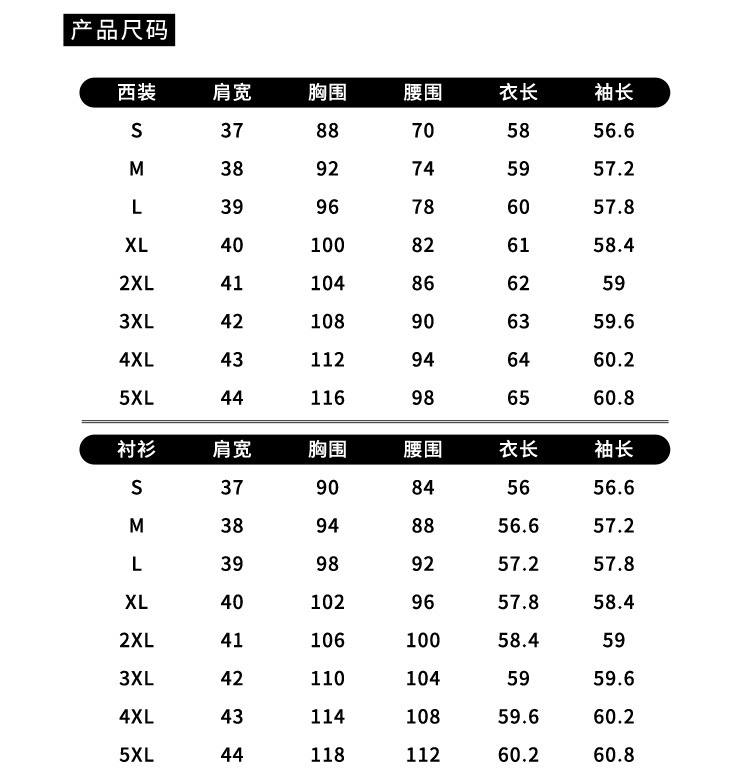 产品尺码

| 西装 | 肩宽 | 胸围 | 腰围 | 衣长 | 袖长 |
|---|---|---|---|---|---|
| S | 37 | 88 | 70 | 58 | 56.6 |
| M | 38 | 92 | 74 | 59 | 57.2 |
| L | 39 | 96 | 78 | 60 | 57.8 |
| XL | 40 | 100 | 82 | 61 | 58.4 |
| 2XL | 41 | 104 | 86 | 62 | 59 |
| 3XL | 42 | 108 | 90 | 63 | 59.6 |
| 4XL | 43 | 112 | 94 | 64 | 60.2 |
| 5XL | 44 | 116 | 98 | 65 | 60.8 |

| 衬衫 | 肩宽 | 胸围 | 腰围 | 衣长 | 袖长 |
|---|---|---|---|---|---|
| S | 37 | 90 | 84 | 56 | 56.6 |
| M | 38 | 94 | 88 | 56.6 | 57.2 |
| L | 39 | 98 | 92 | 57.2 | 57.8 |
| XL | 40 | 102 | 96 | 57.8 | 58.4 |
| 2XL | 41 | 106 | 100 | 58.4 | 59 |
| 3XL | 42 | 110 | 104 | 59 | 59.6 |
| 4XL | 43 | 114 | 108 | 59.6 | 60.2 |
| 5XL | 44 | 118 | 112 | 60.2 | 60.8 |